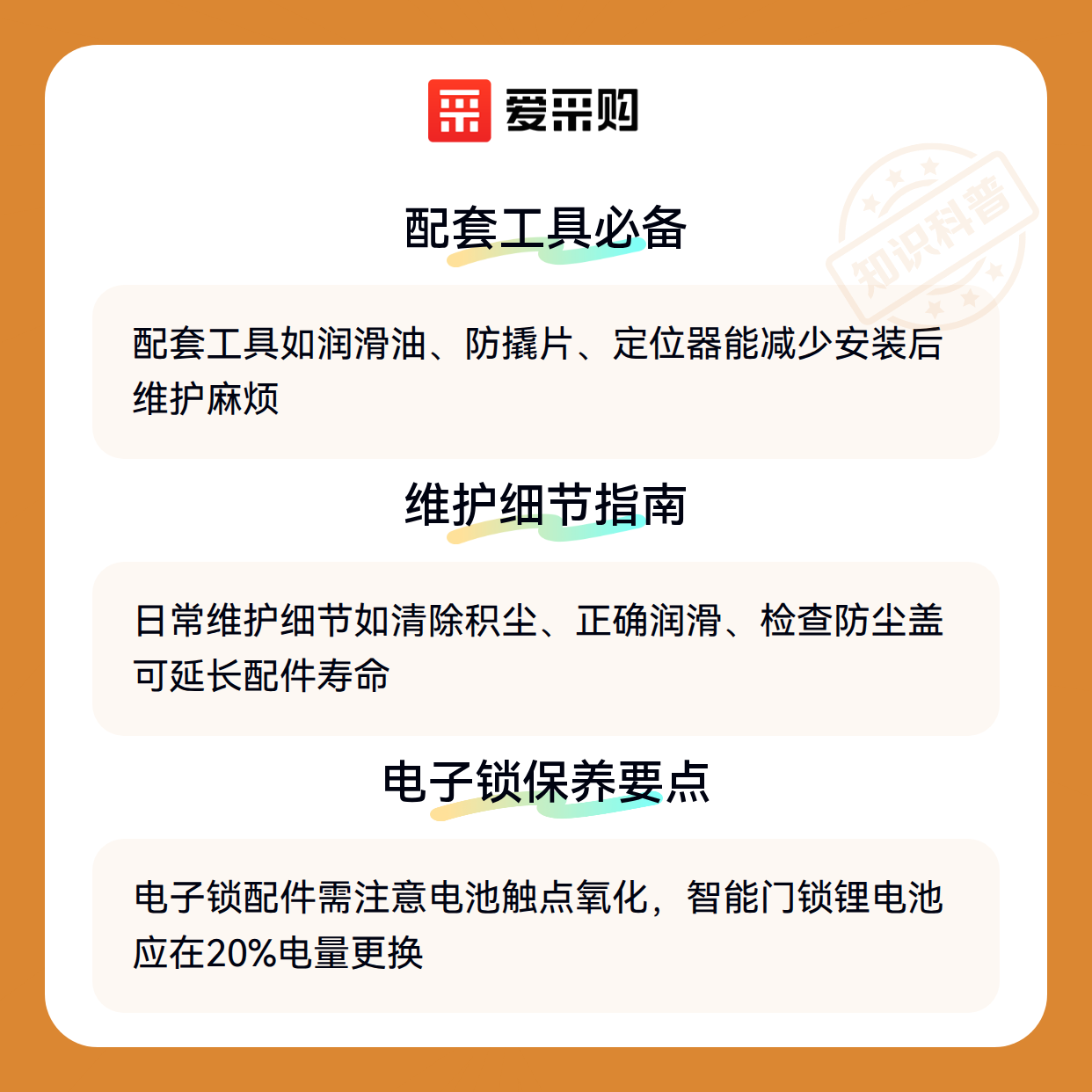 爱采购

知识科普

配套工具必备

配套工具如润滑油、防撬片、定位器能减少安装后维护麻烦

维护细节指南

日常维护细节如清除积尘、正确润滑、检查防尘盖可延长配件寿命

电子锁保养要点

电子锁配件需注意电池触点氧化，智能门锁锂电池应在20%电量更换